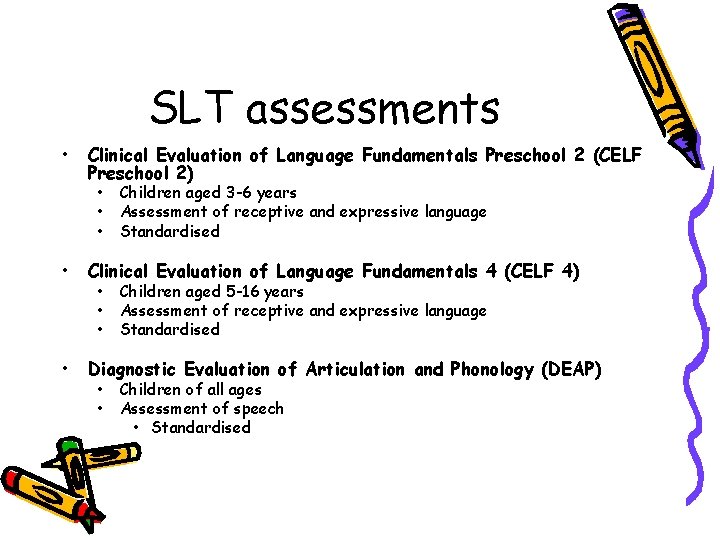 SLT assessments

• Clinical Evaluation of Language Fundamentals Preschool 2 (CELF Preschool 2)
• Children aged 3-6 years
• Assessment of receptive and expressive language
• Standardised

• Clinical Evaluation of Language Fundamentals 4 (CELF 4)
• Children aged 5-16 years
• Assessment of receptive and expressive language
• Standardised

• Diagnostic Evaluation of Articulation and Phonology (DEAP)
• Children of all ages
• Assessment of speech
• Standardised